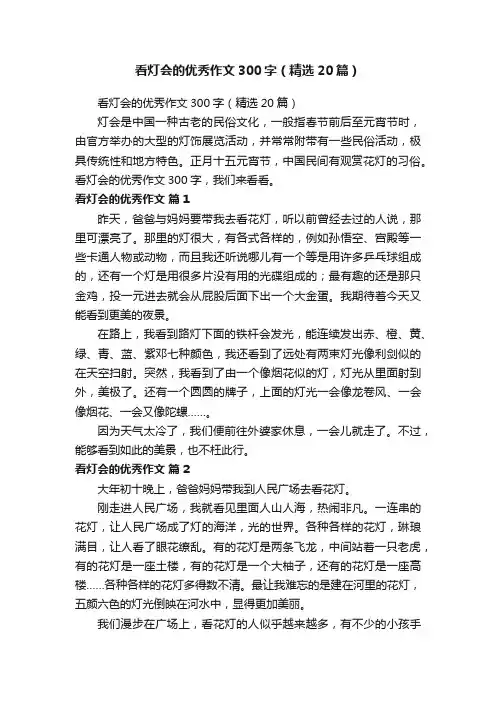 看灯会的优秀作文300字（精选20篇）

看灯会的优秀作文300字（精选20篇）

灯会是中国一种古老的民俗文化，一般指春节前后至元宵节时，由官方举办的大型的灯饰展览活动，并常常附带有一些民俗活动，极具传统性和地方特色。正月十五元宵节，中国民间有观赏花灯的习俗。看灯会的优秀作文300字，我们来看看。

看灯会的优秀作文 篇1

昨天，爸爸与妈妈要带我去看花灯，听以前曾经去过的人说，那里可漂亮了。那里的灯很大，有各式各样的，例如孙悟空、宫殿等一些卡通人物或动物，而且我还听说哪儿有一个等是用许多乒乓球组成的，还有一个灯是用很多片没有用的光碟组成的；最有趣的还是那只金鸡，投一元进去就会从屁股后面下出一个大金蛋。我期待着今天又能看到更美的夜景。

在路上，我看到路灯下面的铁杆会发光，能连续发出赤、橙、黄、绿、青、蓝、紫邓七种颜色，我还看到了远处有两束灯光像利剑似的在天空扫射。突然，我看到了由一个像烟花似的灯，灯光从里面射到外，美极了。还有一个圆圆的牌子，上面的灯光一会像龙卷风、一会像烟花、一会又像陀螺......。

因为天气太冷了，我们便前往外婆家休息，一会儿就走了。不过，能够看到如此的美景，也不枉此行。

看灯会的优秀作文 篇2

大年初十晚上，爸爸妈妈带我到人民广场去看花灯。

刚走进人民广场，我就看见里面人山人海，热闹非凡。一连串的花灯，让人民广场成了灯的海洋，光的世界。各种各样的花灯，琳琅满目，让人看了眼花缭乱。有的花灯是两条飞龙，中间站着一只老虎，有的花灯是一座土楼，有的花灯是一个大柚子，还有的花灯是一座高楼......各种各样的花灯多得数不清。最让我难忘的是建在河里的花灯，五颜六色的灯光倒映在河水中，显得更加美丽。

我们漫步在广场上，看花灯的人似乎越来越多，有不少的小孩手